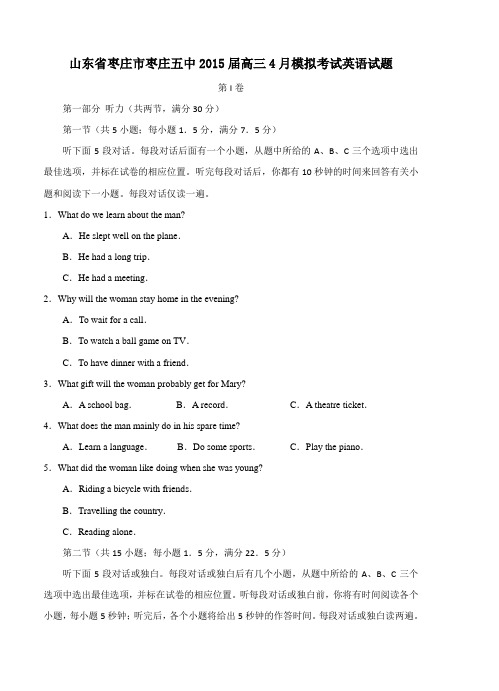 山东省枣庄市枣庄五中2015届高三4月模拟考试英语试题

第I卷

第一部分 听力（共两节，满分30分）

第一节（共5小题；每小题1．5分，满分7．5分）

听下面5段对话。每段对话后面有一个小题，从题中所给的A、B、C三个选项中选出最佳选项，并标在试卷的相应位置。听完每段对话后，你都有10秒钟的时间来回答有关小题和阅读下一小题。每段对话仅读一遍。

1．What do we learn about the man?

A．He slept well on the plane.

B．He had a long trip.

C．He had a meeting.

2．Why will the woman stay home in the evening?

A．To wait for a call.

B．To watch a ball game on TV.

C．To have dinner with a friend.

3．What gift will the woman probably get for Mary?

A．A school bag.　B．A record.　C．A theatre ticket.

4．What does the man mainly do in his spare time?

A．Learn a language.　B．Do some sports.　C．Play the piano.

5．What did the woman like doing when she was young?

A．Riding a bicycle with friends.

B．Travelling the country.

C．Reading alone.

第二节（共15小题；每小题1．5分，满分22．5分）

听下面5段对话或独白。每段对话或独白后有几个小题，从题中所给的A、B、C三个选项中选出最佳选项，并标在试卷的相应位置。听每段对话或独白前，你将有时间阅读各个小题，每小题5秒钟；听完后，各个小题将给出5秒钟的作答时间。每段对话或独白读两遍。